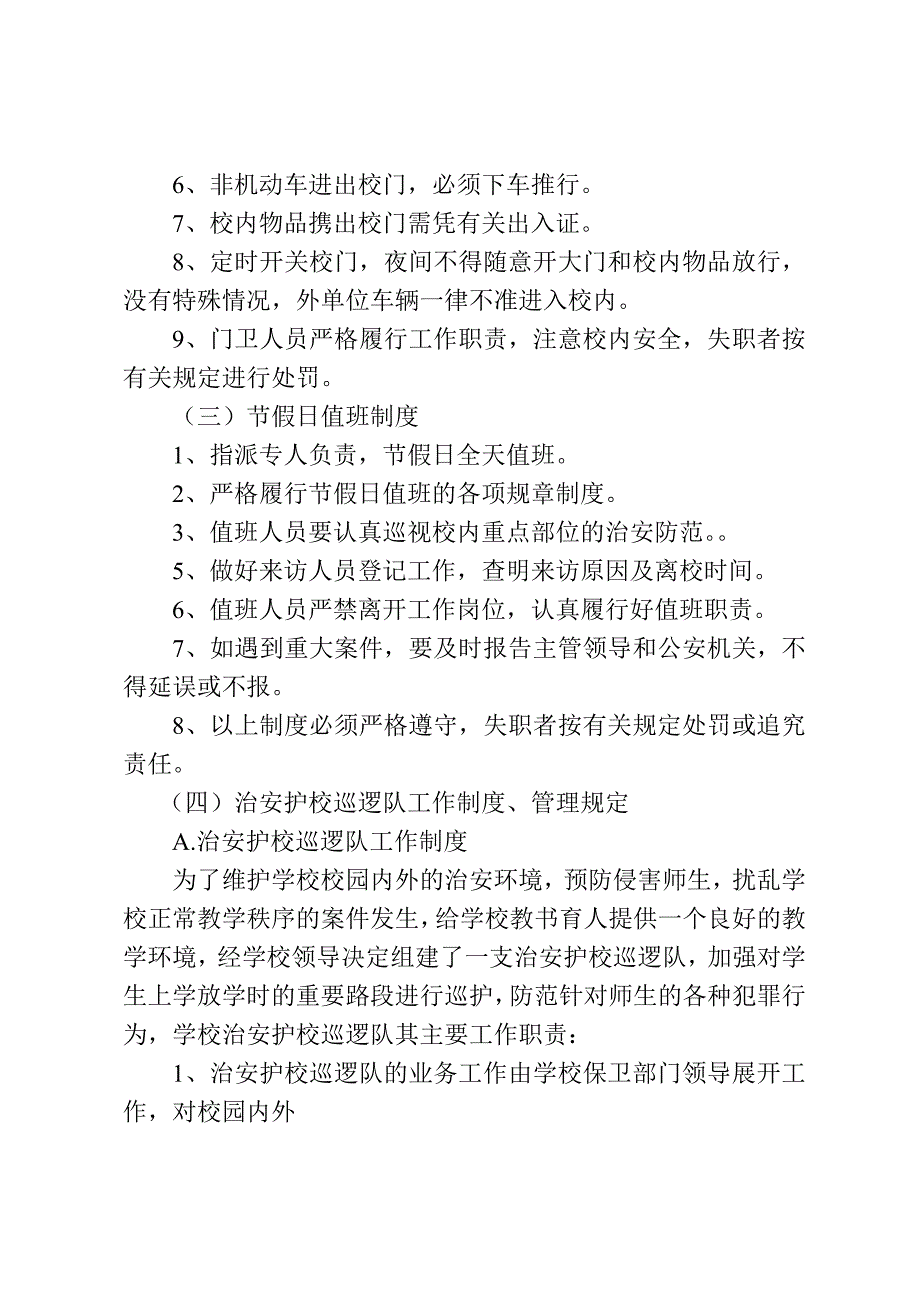 6、非机动车进出校门，必须下车推行。

7、校内物品携出校门需凭有关出入证。

8、定时开关校门，夜间不得随意开大门和校内物品放行，没有特殊情况，外单位车辆一律不准进入校内。

9、门卫人员严格履行工作职责，注意校内安全，失职者按有关规定进行处罚。

（三）节假日值班制度

1、指派专人负责，节假日全天值班。

2、严格履行节假日值班的各项规章制度。

3、值班人员要认真巡视校内重点部位的治安防范。。

5、做好来访人员登记工作，查明来访原因及离校时间。

6、值班人员严禁离开工作岗位，认真履行好值班职责。

7、如遇到重大案件，要及时报告主管领导和公安机关，不得延误或不报。

8、以上制度必须严格遵守，失职者按有关规定处罚或追究责任。

（四）治安护校巡逻队工作制度、管理规定

A.治安护校巡逻队工作制度

为了维护学校校园内外的治安环境，预防侵害师生，扰乱学校正常教学秩序的案件发生，给学校教书育人提供一个良好的教学环境，经学校领导决定组建了一支治安护校巡逻队，加强对学生上学放学时的重要路段进行巡护，防范针对师生的各种犯罪行为，学校治安护校巡逻队其主要工作职责：

1、治安护校巡逻队的业务工作由学校保卫部门领导展开工作，对校园内外